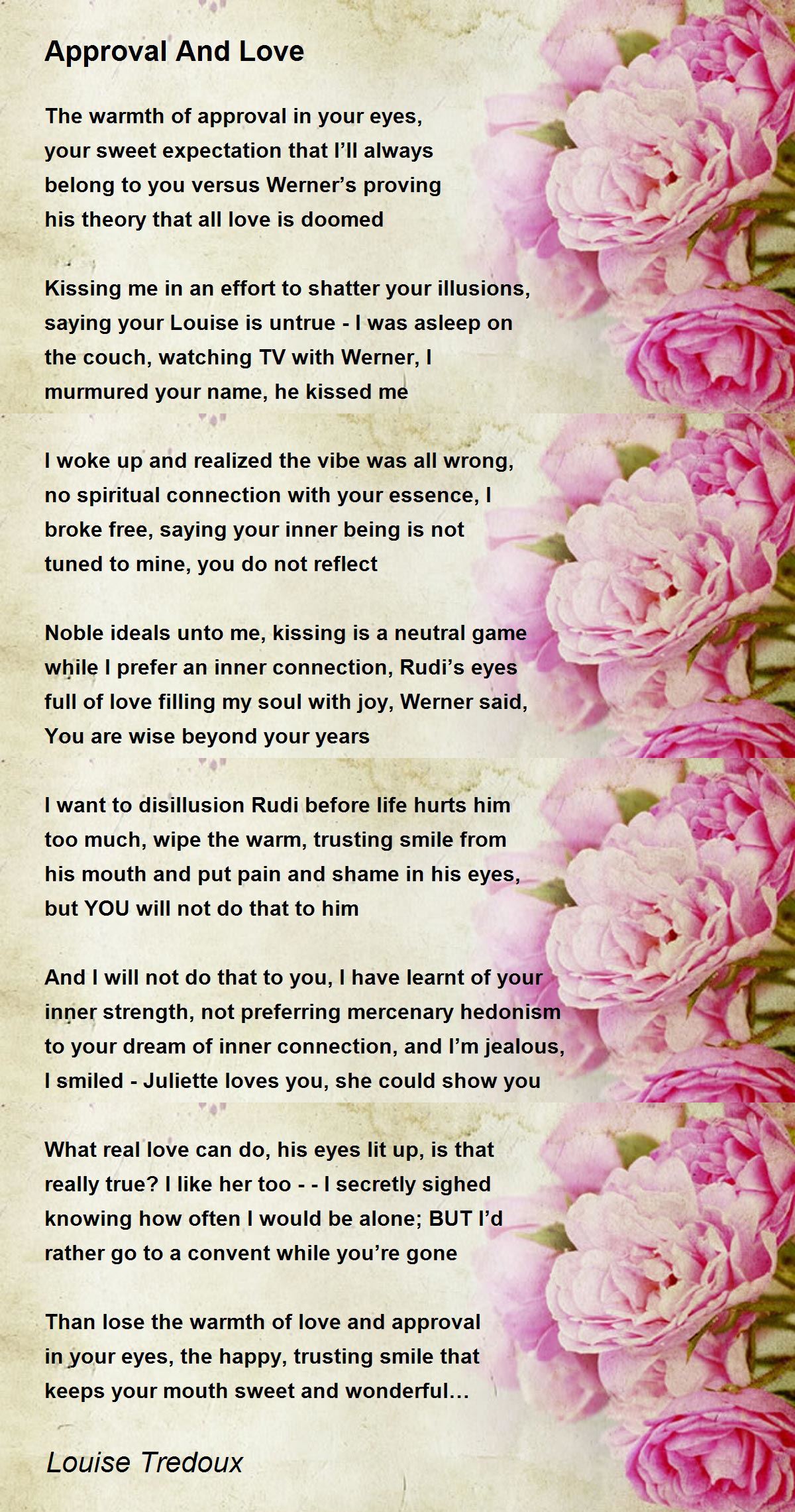 Approval And Love

The warmth of approval in your eyes,
your sweet expectation that I'll always
belong to you versus Werner's proving
his theory that all love is doomed

Kissing me in an effort to shatter your illusions,
saying your Louise is untrue - I was asleep on
the couch, watching TV with Werner, I
murmured your name, he kissed me

I woke up and realized the vibe was all wrong,
no spiritual connection with your essence, I
broke free, saying your inner being is not
tuned to mine, you do not reflect

Noble ideals unto me, kissing is a neutral game
while I prefer an inner connection, Rudi's eyes
full of love filling my soul with joy, Werner said,
You are wise beyond your years

I want to disillusion Rudi before life hurts him
too much, wipe the warm, trusting smile from
his mouth and put pain and shame in his eyes,
but YOU will not do that to him

And I will not do that to you, I have learnt of your
inner strength, not preferring mercenary hedonism
to your dream of inner connection, and I'm jealous,
I smiled - Juliette loves you, she could show you

What real love can do, his eyes lit up, is that
really true? I like her too - - I secretly sighed
knowing how often I would be alone; BUT I'd
rather go to a convent while you're gone

Than lose the warmth of love and approval
in your eyes, the happy, trusting smile that
keeps your mouth sweet and wonderful...

Louise Tredoux